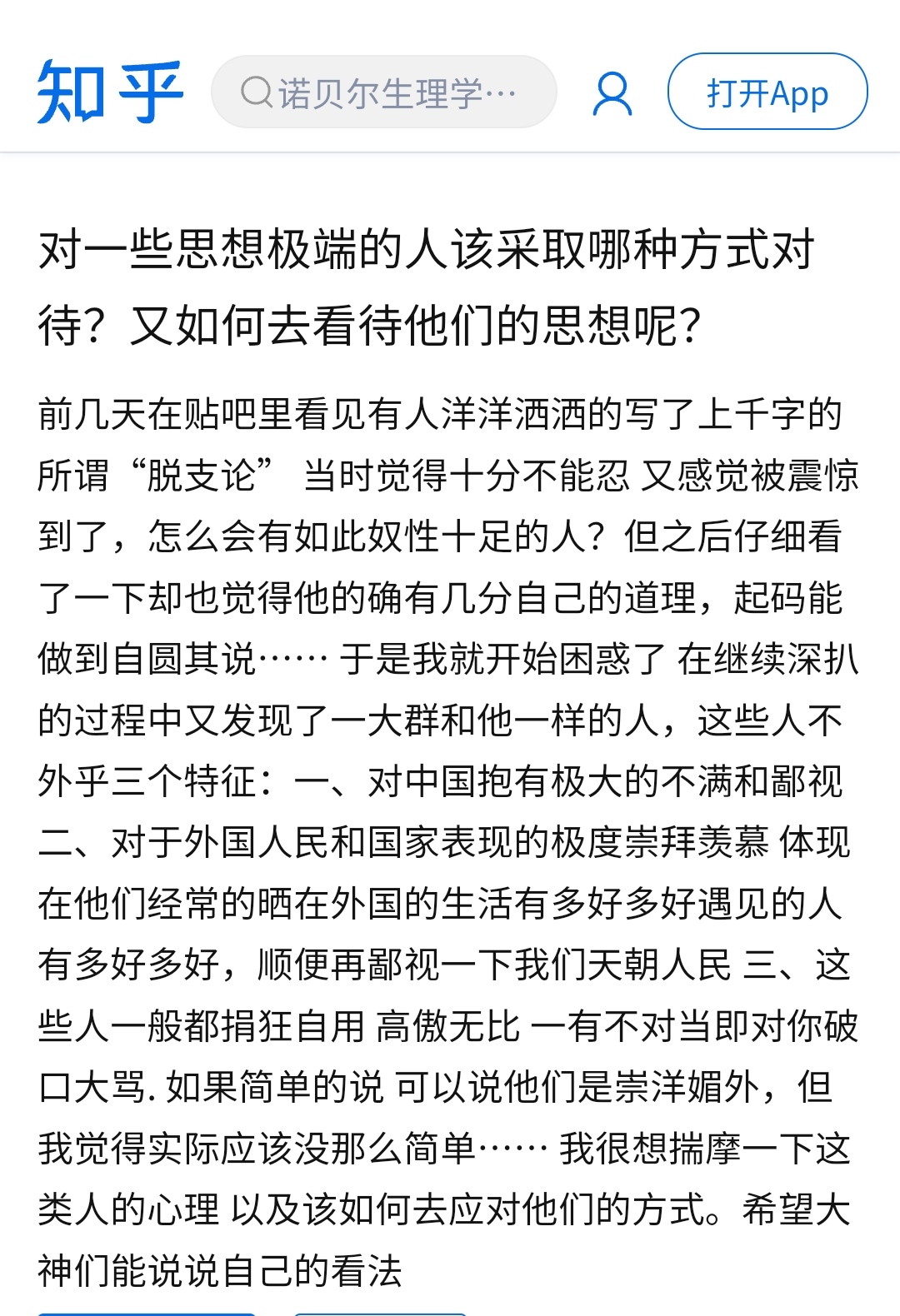 知乎 诺贝尔生理学… 打开App

对一些思想极端的人该采取哪种方式对待？又如何去看待他们的思想呢？

前几天在贴吧里看见有人洋洋洒洒的写了上千字的所谓“脱支论” 当时觉得十分不能忍 又感觉被震惊到了，怎么会有如此奴性十足的人？但之后仔细看了一下却也觉得他的确有几分自己的道理，起码能做到自圆其说…… 于是我就开始困惑了 在继续深扒的过程中又发现了一大群和他一样的人，这些人不外乎三个特征：一、对中国抱有极大的不满和鄙视 二、对于外国人民和国家表现的极度崇拜羡慕 体现在他们经常的晒在外国的生活有多好多好遇见的人有多好多好，顺便再鄙视一下我们天朝人民 三、这些人一般都捐狂自用 高傲无比 一有不对当即对你破口大骂. 如果简单的说 可以说他们是崇洋媚外，但我觉得实际应该没那么简单…… 我很想揣摩一下这类人的心理 以及该如何去应对他们的方式。希望大神们能说说自己的看法